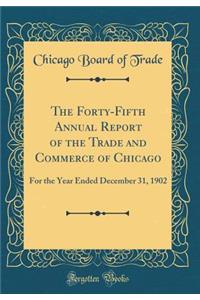 Chicago Board of Trade

The Forty-Fifth Annual Report of the Trade and Commerce of Chicago

For the Year Ended December 31, 1902

Forgotten Books